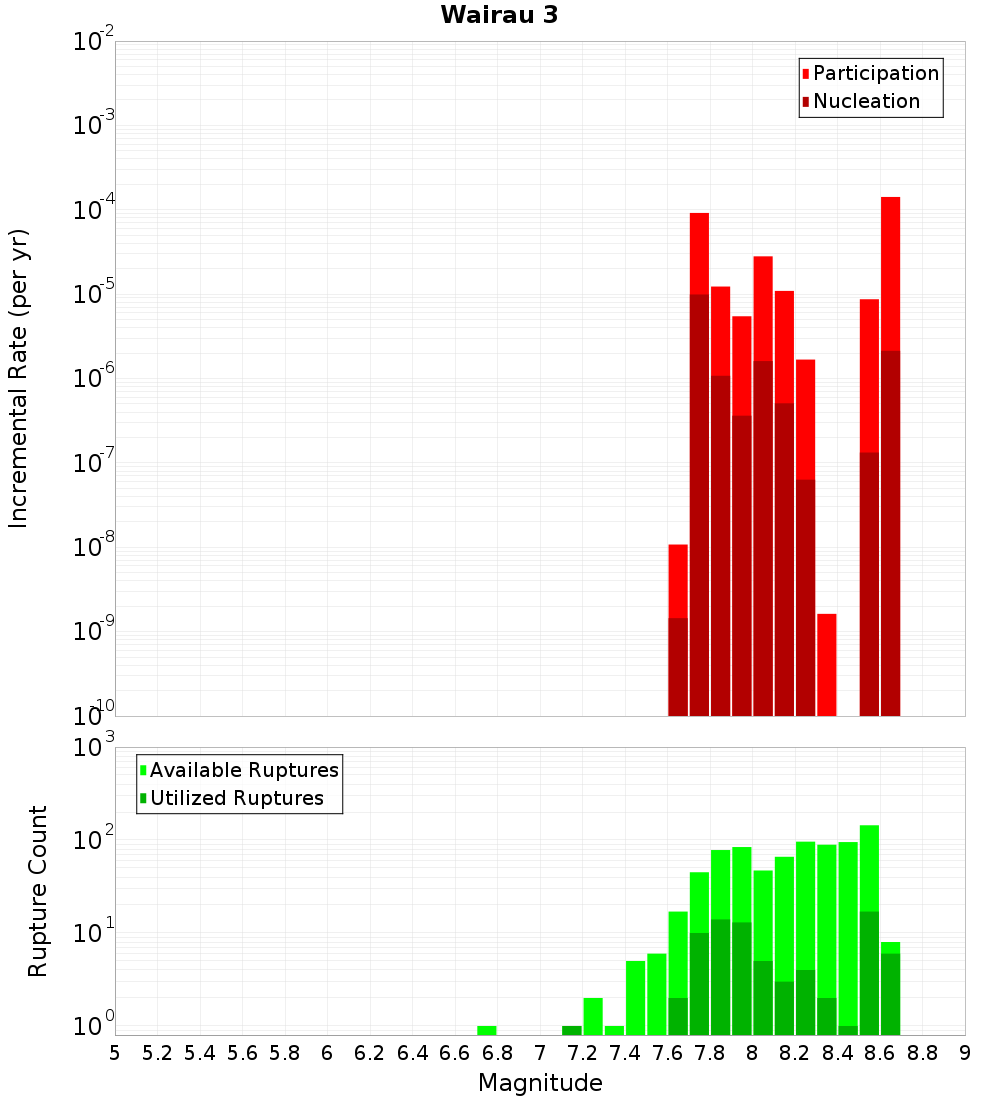 Wairau 3

Participation
Nucleation

Incremental Rate (per yr)

$10^{-2}$
$10^{-3}$
$10^{-4}$
$10^{-5}$
$10^{-6}$
$10^{-7}$
$10^{-8}$
$10^{-9}$
$10^{-10}$

Available Ruptures
Utilized Ruptures

Rupture Count

$10^{3}$
$10^{2}$
$10^{1}$
$10^{0}$

5 5.2 5.4 5.6 5.8 6 6.2 6.4 6.6 6.8 7 7.2 7.4 7.6 7.8 8 8.2 8.4 8.6 8.8 9

Magnitude